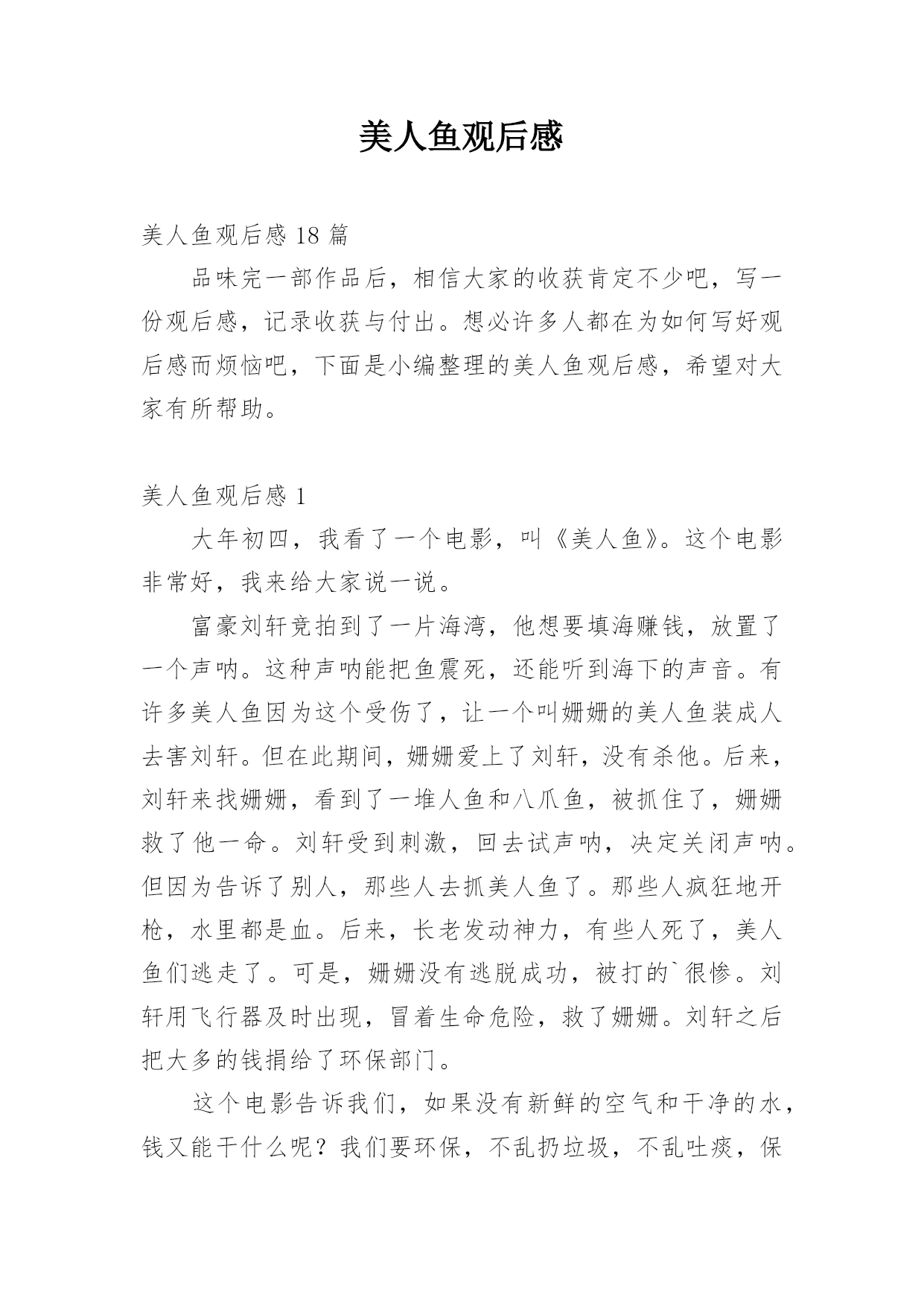 美人鱼观后感

美人鱼观后感 18 篇

品味完一部作品后，相信大家的收获肯定不少吧，写一份观后感，记录收获与付出。想必许多人都在为如何写好观后感而烦恼吧，下面是小编整理的美人鱼观后感，希望对大家有所帮助。

美人鱼观后感 1

大年初四，我看了一个电影，叫《美人鱼》。这个电影非常好，我来给大家说一说。

富豪刘轩竞拍到了一片海湾，他想要填海赚钱，放置了一个声呐。这种声呐能把鱼震死，还能听到海下的声音。有许多美人鱼因为这个受伤了，让一个叫姗姗的美人鱼装成人去害刘轩。但在此期间，姗姗爱上了刘轩，没有杀他。后来，刘轩来找姗姗，看到了一堆人鱼和八爪鱼，被抓住了，姗姗救了他一命。刘轩受到刺激，回去试声呐，决定关闭声呐。但因为告诉了别人，那些人去抓美人鱼了。那些人疯狂地开枪，水里都是血。后来，长老发动神力，有些人死了，美人鱼们逃走了。可是，姗姗没有逃脱成功，被打的`很惨。刘轩用飞行器及时出现，冒着生命危险，救了姗姗。刘轩之后把大多的钱捐给了环保部门。

这个电影告诉我们，如果没有新鲜的空气和干净的水，钱又能干什么呢？我们要环保，不乱扔垃圾，不乱吐痰，保